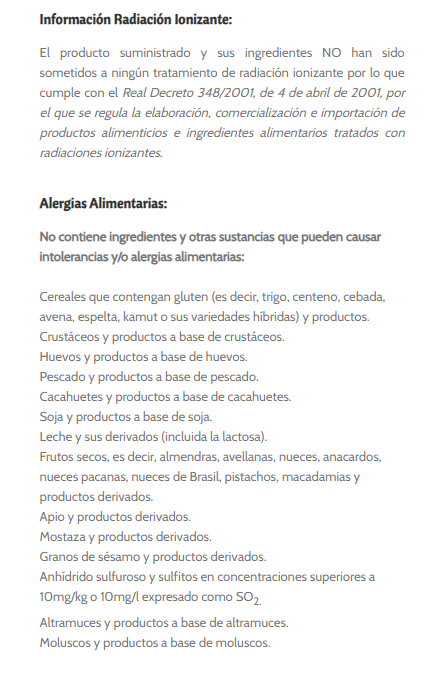 Información Radiación Ionizante:

El producto suministrado y sus ingredientes NO han sido sometidos a ningún tratamiento de radiación ionizante por lo que cumple con el Real Decreto 348/2001, de 4 de abril de 2001, por el que se regula la elaboración, comercialización e importación de productos alimenticios e ingredientes alimentarios tratados con radiaciones ionizantes.

Alergias Alimentarias:

No contiene ingredientes y otras sustancias que pueden causar intolerancias y/o alergias alimentarias:

Cereales que contengan gluten (es decir, trigo, centeno, cebada, avena, espelta, kamut o sus variedades híbridas) y productos.
Crustáceos y productos a base de crustáceos.
Huevos y productos a base de huevos.
Pescado y productos a base de pescado.
Cacahuetes y productos a base de cacahuetes.
Soja y productos a base de soja.
Leche y sus derivados (incluida la lactosa).
Frutos secos, es decir, almendras, avellanas, nueces, anacardos, nueces pacanas, nueces de Brasil, pistachos, macadamias y productos derivados.
Apio y productos derivados.
Mostaza y productos derivados.
Granos de sésamo y productos derivados.
Anhídrido sulfuroso y sulfitos en concentraciones superiores a 10mg/kg o 10mg/l expresado como $SO_2$.
Altramuces y productos a base de altramuces.
Moluscos y productos a base de moluscos.